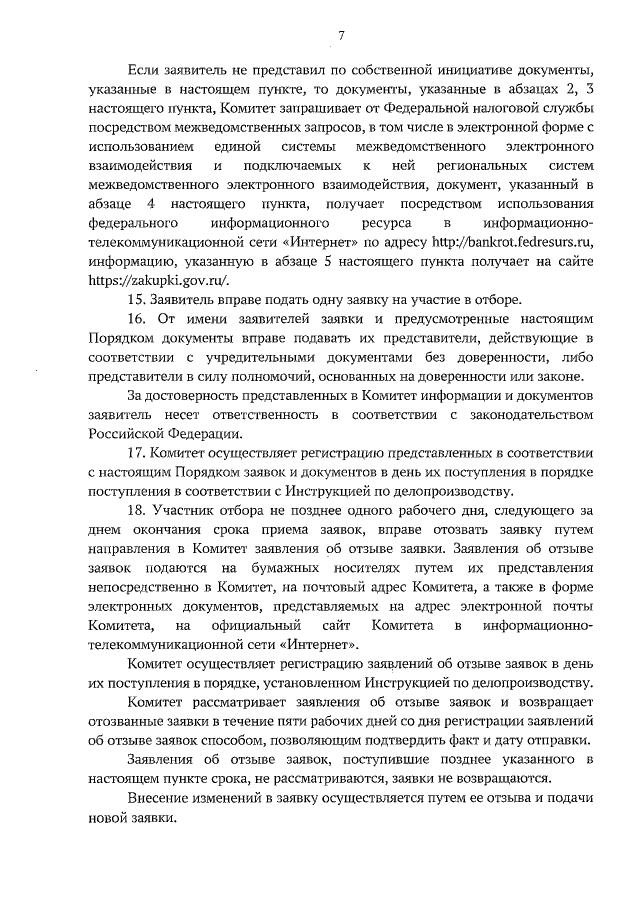 7

Если заявитель не представил по собственной инициативе документы, указанные в настоящем пункте, то документы, указанные в абзацах 2, 3 настоящего пункта, Комитет запрашивает от Федеральной налоговой службы посредством межведомственных запросов, в том числе в электронной форме с использованием единой системы межведомственного электронного взаимодействия и подключаемых к ней региональных систем межведомственного электронного взаимодействия, документ, указанный в абзаце 4 настоящего пункта, получает посредством использования федерального информационного ресурса в информационно-телекоммуникационной сети «Интернет» по адресу http://bankrot.fedresurs.ru, информацию, указанную в абзаце 5 настоящего пункта получает на сайте https://zakupki.gov.ru/.

15. Заявитель вправе подать одну заявку на участие в отборе.

16. От имени заявителей заявки и предусмотренные настоящим Порядком документы вправе подавать их представители, действующие в соответствии с учредительными документами без доверенности, либо представители в силу полномочий, основанных на доверенности или законе.

За достоверность представленных в Комитет информации и документов заявитель несет ответственность в соответствии с законодательством Российской Федерации.

17. Комитет осуществляет регистрацию представленных в соответствии с настоящим Порядком заявок и документов в день их поступления в порядке поступления в соответствии с Инструкцией по делопроизводству.

18. Участник отбора не позднее одного рабочего дня, следующего за днем окончания срока приема заявок, вправе отозвать заявку путем направления в Комитет заявления об отзыве заявки. Заявления об отзыве заявок подаются на бумажных носителях путем их представления непосредственно в Комитет, на почтовый адрес Комитета, а также в форме электронных документов, представляемых на адрес электронной почты Комитета, на официальный сайт Комитета в информационно-телекоммуникационной сети «Интернет».

Комитет осуществляет регистрацию заявлений об отзыве заявок в день их поступления в порядке, установленном Инструкцией по делопроизводству.

Комитет рассматривает заявления об отзыве заявок и возвращает отозванные заявки в течение пяти рабочих дней со дня регистрации заявлений об отзыве заявок способом, позволяющим подтвердить факт и дату отправки.

Заявления об отзыве заявок, поступившие позднее указанного в настоящем пункте срока, не рассматриваются, заявки не возвращаются.

Внесение изменений в заявку осуществляется путем ее отзыва и подачи новой заявки.